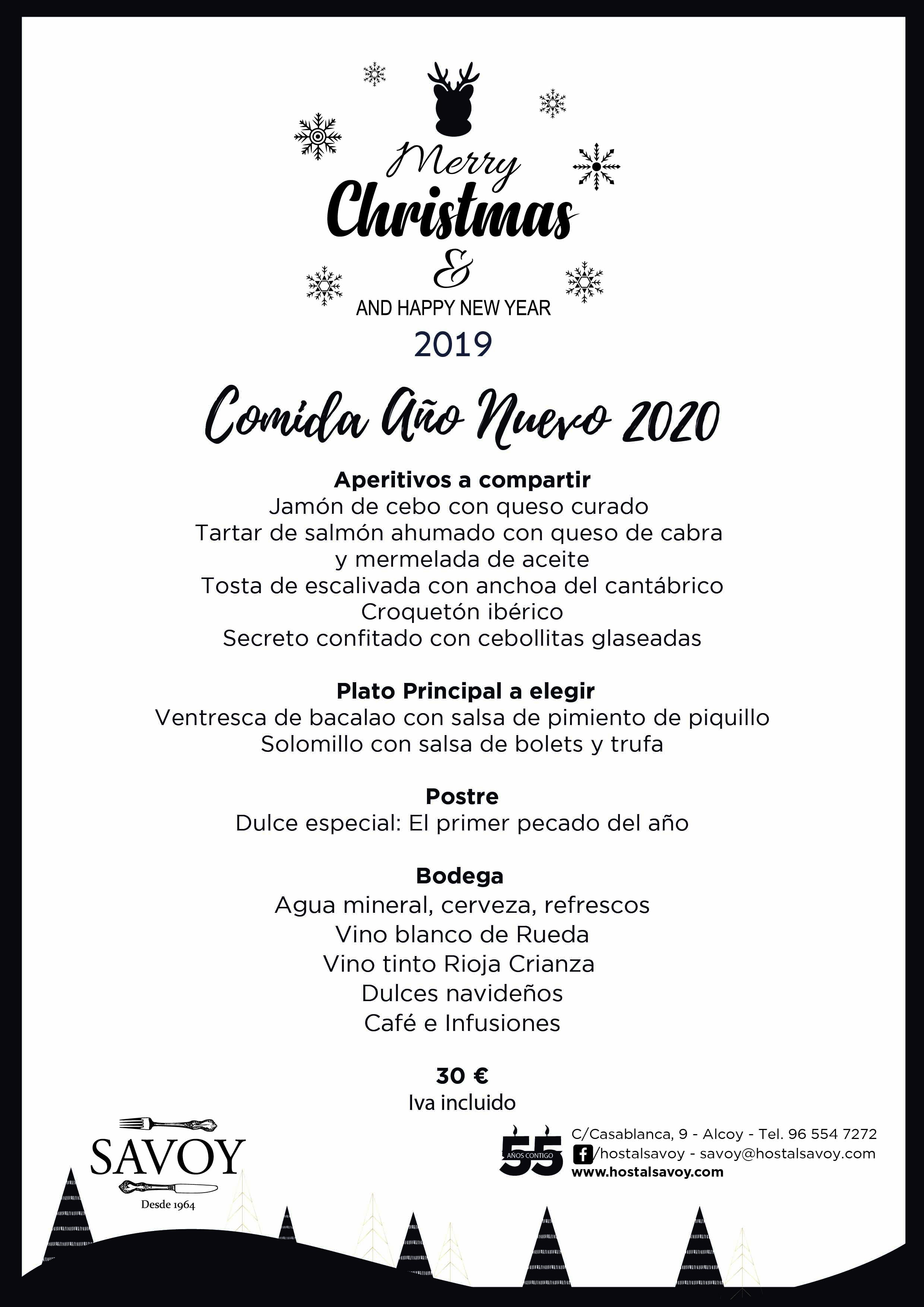 Merry
Christmas
&
AND HAPPY NEW YEAR
2019

Comida Año Nuevo 2020

Aperitivos a compartir
Jamón de cebo con queso curado
Tartar de salmón ahumado con queso de cabra y mermelada de aceite
Tosta de escalivada con anchoa del cantábrico
Croquetón ibérico
Secreto confitado con cebollitas glaseadas

Plato Principal a elegir
Ventresca de bacalao con salsa de pimiento de piquillo
Solomillo con salsa de bolets y trufa

Postre
Dulce especial: El primer pecado del año

Bodega
Agua mineral, cerveza, refrescos
Vino blanco de Rueda
Vino tinto Rioja Crianza
Dulces navideños
Café e Infusiones

30 €
Iva incluido

SAVOY
Desde 1964

55
AÑOS CONTIGO

C/Casablanca, 9 - Alcoy - Tel. 96 554 7272
/hostalsavoy - savoy@hostalsavoy.com
www.hostalsavoy.com